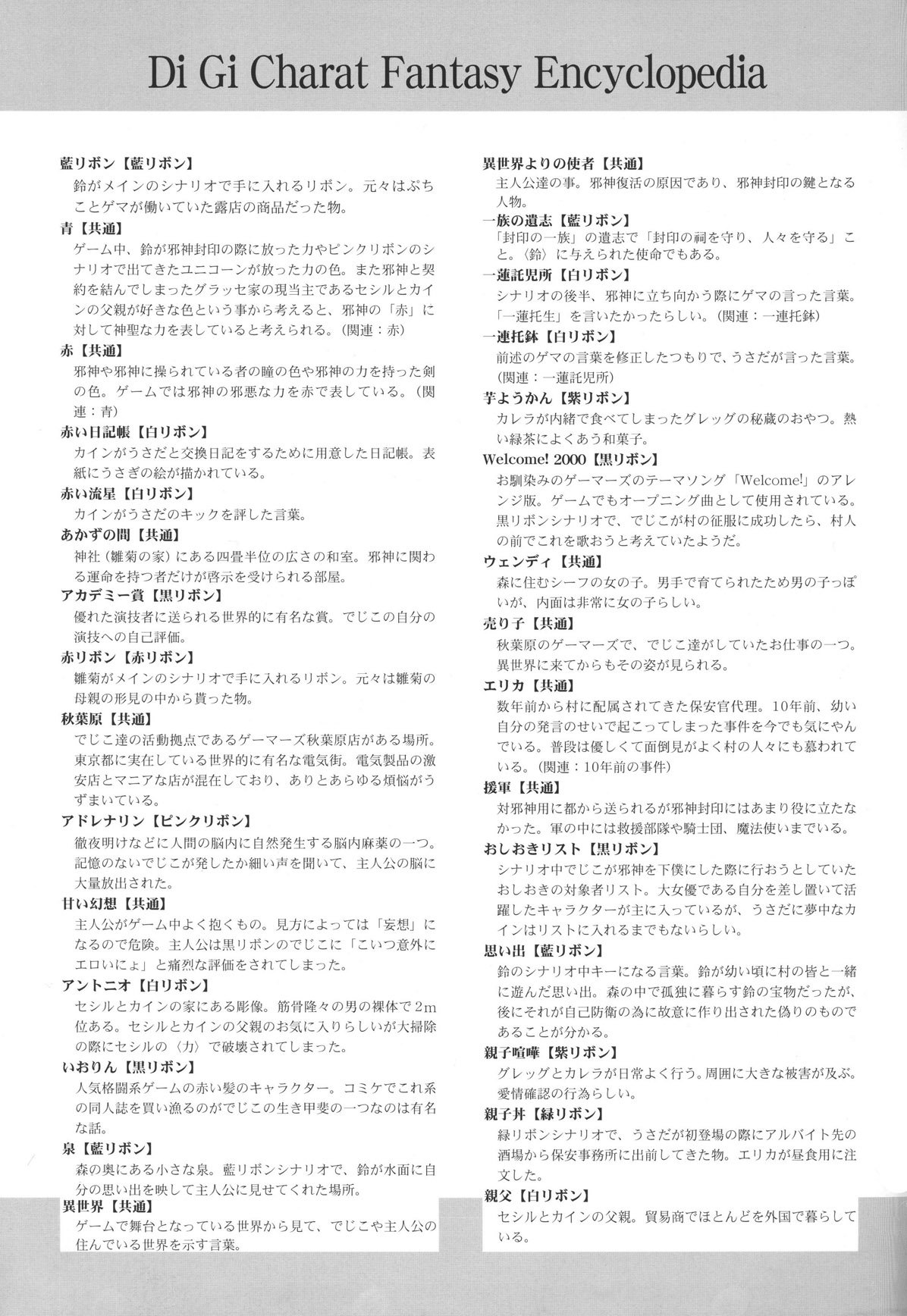 Di Gi Charat Fantasy Encyclopedia

藍リボン【藍リボン】
鈴がメインのシナリオで手に入れるリボン。元々はぷちことゲマが働いていた露店の商品だった物。

青【共通】
ゲーム中、鈴が邪神封印の際に放った力やピンクリボンのシナリオで出てきたユニコーンが放った力の色。また邪神と契約を結んでしまったグラッセ家の現当主であるセシルとカインの父親が好きな色という事から考えると、邪神の「赤」に対して神聖な力を表していると考えられる。(関連：赤)

赤【共通】
邪神や邪神に操られている者の瞳の色や邪神の力を持った剣の色。ゲームでは邪神の邪悪な力を赤で表している。(関連：青)

赤い日記帳【白リボン】
カインがうさだと交換日記をするために用意した日記帳。表紙にうさぎの絵が描かれている。

赤い流星【白リボン】
カインがうさだのキックを評した言葉。

あかずの間【共通】
神社(雛菊の家)にある四畳半位の広さの和室。邪神に関わる運命を持つ者だけが啓示を受けられる部屋。

アカデミー賞【黒リボン】
優れた演技者に送られる世界的に有名な賞。でじこの自分の演技への自己評価。

赤リボン【赤リボン】
雛菊がメインのシナリオで手に入れるリボン。元々は雛菊の母親の形見の中から貰った物。

秋葉原【共通】
でじこ達の活動拠点であるゲーマーズ秋葉原店がある場所。東京都に実在している世界的に有名な電気街。電気製品の激安店とマニアな店が混在しており、ありとあらゆる煩悩がうずまいている。

アドレナリン【ピンクリボン】
徹夜明けなどに人間の脳内に自然発生する脳内麻薬の一つ。記憶のないでじこが発したか細い声を聞いて、主人公の脳に大量放出された。

甘い幻想【共通】
主人公がゲーム中よく抱くもの。見方によっては「妄想」になるので危険。主人公は黒リボンのでじこに「こいつ意外にエロいにょ」と痛烈な評価をされてしまった。

アントニオ【白リボン】
セシルとカインの家にある彫像。筋骨隆々の男の裸体で2m位ある。セシルとカインの父親のお気に入りらしいが大掃除の際にセシルの〈力〉で破壊されてしまった。

いおりん【黒リボン】
人気格闘系ゲームの赤い髪のキャラクター。コミケでこれ系の同人誌を買い漁るのがでじこの生き甲斐の一つなのは有名な話。

泉【藍リボン】
森の奥にある小さな泉。藍リボンシナリオで、鈴が水面に自分の思い出を映して主人公に見せてくれた場所。

異世界【共通】
ゲームで舞台となっている世界から見て、でじこや主人公の住んでいる世界を示す言葉。

異世界よりの使者【共通】
主人公達の事。邪神復活の原因であり、邪神封印の鍵となる人物。

一族の遺志【藍リボン】
「封印の一族」の遺志で「封印の祠を守り、人々を守る」こと。〈鈴〉に与えられた使命でもある。

一蓮託児所【白リボン】
シナリオの後半、邪神に立ち向かう際にゲマの言った言葉。「一蓮托生」を言いたかったらしい。(関連：一蓮托鉢)

一蓮托鉢【白リボン】
前述のゲマの言葉を修正したつもりで、うさだが言った言葉。(関連：一蓮託児所)

芋ようかん【紫リボン】
カレラが内緒で食べてしまったグレッグの秘蔵のおやつ。熱い緑茶によくあう和菓子。

Welcome! 2000【黒リボン】
お馴染みのゲーマーズのテーマソング「Welcome!」のアレンジ版。ゲームでもオープニング曲として使用されている。黒リボンシナリオで、でじこが村の征服に成功したら、村人の前でこれを歌おうと考えていたようだ。

ウェンディ【共通】
森に住むシーフの女の子。男手で育てられたため男の子っぽいが、内面は非常に女の子らしい。

売り子【共通】
秋葉原のゲーマーズで、でじこ達がしていたお仕事の一つ。異世界に来てからもその姿が見られる。

エリカ【共通】
数年前から村に配属されてきた保安官代理。10年前、幼い自分の発言のせいで起こってしまった事件を今でも気にやんでいる。普段は優しくて面倒見がよく村の人々にも慕われている。(関連：10年前の事件)

援軍【共通】
対邪神用に都から送られるが邪神封印にはあまり役に立たなかった。軍の中には救援部隊や騎士団、魔法使いまでいる。

おしおきリスト【黒リボン】
シナリオ中でじこが邪神を下僕にした際に行おうとしていたおしおきの対象者リスト。大女優である自分を差し置いて活躍したキャラクターが主に入っているが、うさだに夢中なカインはリストに入れるまでもないらしい。

思い出【藍リボン】
鈴のシナリオ中キーになる言葉。鈴が幼い頃に村の皆と一緒に遊んだ思い出。森の中で孤独に暮らす鈴の宝物だったが、後にそれが自己防衛の為に故意に作り出された偽りのものであることが分かる。

親子喧嘩【紫リボン】
グレッグとカレラが日常よく行う。周囲に大きな被害が及ぶ。愛情確認の行為らしい。

親子丼【緑リボン】
緑リボンシナリオで、うさだが初登場の際にアルバイト先の酒場から保安事務所に出前してきた物。エリカが昼食用に注文した。

親父【白リボン】
セシルとカインの父親。貿易商でほとんどを外国で暮らしている。